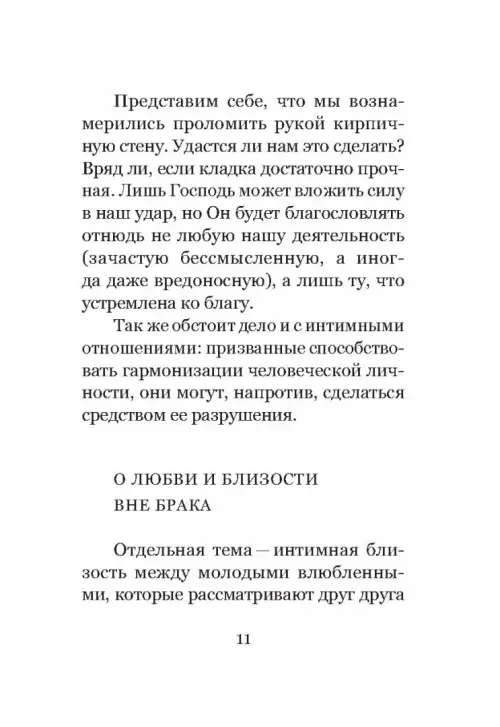 Представим себе, что мы вознамерились проломить рукой кирпичную стену. Удастся ли нам это сделать? Вряд ли, если кладка достаточно прочная. Лишь Господь может вложить силу в наш удар, но Он будет благословлять отнюдь не любую нашу деятельность (зачастую бессмысленную, а иногда даже вредоносную), а лишь ту, что устремлена ко благу.

Так же обстоит дело и с интимными отношениями: призванные способствовать гармонизации человеческой личности, они могут, напротив, сделаться средством ее разрушения.

О ЛЮБВИ И БЛИЗОСТИ
ВНЕ БРАКА

Отдельная тема — интимная близость между молодыми влюбленными, которые рассматривают друг друга

11